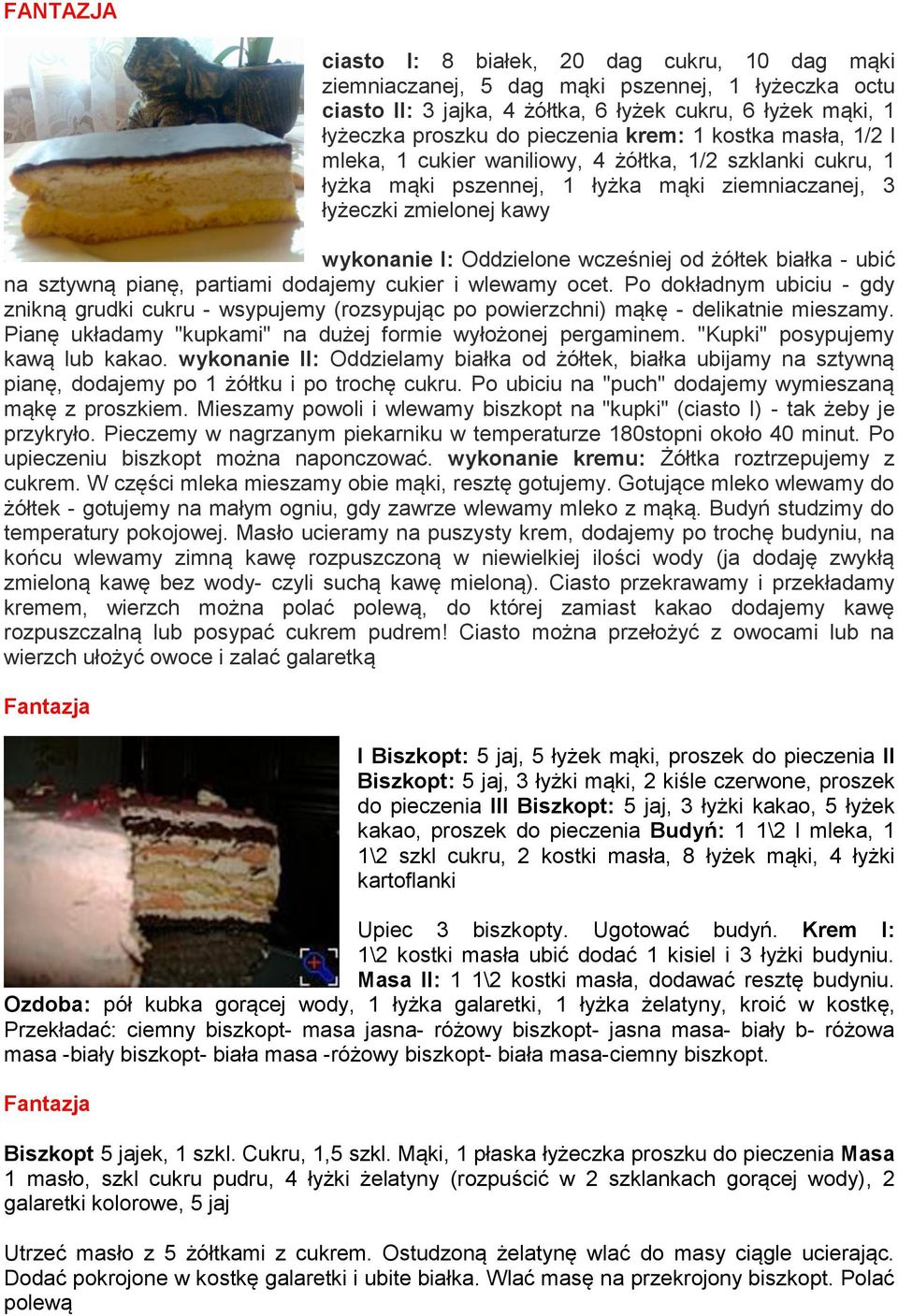 FANTAZJA

ciasto I: 8 białek, 20 dag cukru, 10 dag mąki ziemniaczanej, 5 dag mąki pszennej, 1 łyżeczka octu ciasto II: 3 jajka, 4 żółtka, 6 łyżek cukru, 6 łyżek mąki, 1 łyżeczka proszku do pieczenia krem: 1 kostka masła, 1/2 l mleka, 1 cukier waniliowy, 4 żółtka, 1/2 szklanki cukru, 1 łyżka mąki pszennej, 1 łyżka mąki ziemniaczanej, 3 łyżeczki zmielonej kawy

wykonanie I: Oddzielone wcześniej od żółtek białka - ubić na sztywną pianę, partiami dodajemy cukier i wlewamy ocet. Po dokładnym ubiciu - gdy znikną grudki cukru - wsypujemy (rozsypując po powierzchni) mąkę - delikatnie mieszamy. Pianę układamy "kupkami" na dużej formie wyłożonej pergaminem. "Kupki" posypujemy kawą lub kakao. wykonanie II: Oddzielamy białka od żółtek, białka ubijamy na sztywną pianę, dodajemy po 1 żółtku i po trochę cukru. Po ubiciu na "puch" dodajemy wymieszaną mąkę z proszkiem. Mieszamy powoli i wlewamy biszkopt na "kupki" (ciasto I) - tak żeby je przykryło. Pieczemy w nagrzanym piekarniku w temperaturze 180stopni około 40 minut. Po upieczeniu biszkopt można naponczować. wykonanie kremu: Żółtka roztrzepujemy z cukrem. W części mleka mieszamy obie mąki, resztę gotujemy. Gotujące mleko wlewamy do żółtek - gotujemy na małym ogniu, gdy zawrze wlewamy mleko z mąką. Budyń studzimy do temperatury pokojowej. Masło ucieramy na puszysty krem, dodajemy po trochę budyniu, na końcu wlewamy zimną kawę rozpuszczoną w niewielkiej ilości wody (ja dodaję zwykłą zmieloną kawę bez wody- czyli suchą kawę mieloną). Ciasto przekrawamy i przekładamy kremem, wierzch można polać polewą, do której zamiast kakao dodajemy kawę rozpuszczalną lub posypać cukrem pudrem! Ciasto można przełożyć z owocami lub na wierzch ułożyć owoce i zalać galaretką

Fantazja

I Biszkopt: 5 jaj, 5 łyżek mąki, proszek do pieczenia II Biszkopt: 5 jaj, 3 łyżki mąki, 2 kiśle czerwone, proszek do pieczenia III Biszkopt: 5 jaj, 3 łyżki kakao, 5 łyżek kakao, proszek do pieczenia Budyń: 1 1\2 l mleka, 1 1\2 szkl cukru, 2 kostki masła, 8 łyżek mąki, 4 łyżki kartoflanki

Upiec 3 biszkopty. Ugotować budyń. Krem I: 1\2 kostki masła ubić dodać 1 kisiel i 3 łyżki budyniu. Masa II: 1 1\2 kostki masła, dodawać resztę budyniu. Ozdoba: pół kubka gorącej wody, 1 łyżka galaretki, 1 łyżka żelatyny, kroić w kostkę, Przekładać: ciemny biszkopt- masa jasna- różowy biszkopt- jasna masa- biały b- różowa masa -biały biszkopt- biała masa -różowy biszkopt- biała masa-ciemny biszkopt.

Fantazja

Biszkopt 5 jajek, 1 szkl. Cukru, 1,5 szkl. Mąki, 1 płaska łyżeczka proszku do pieczenia Masa 1 masło, szkl cukru pudru, 4 łyżki żelatyny (rozpuścić w 2 szklankach gorącej wody), 2 galaretki kolorowe, 5 jaj

Utrzeć masło z 5 żółtkami z cukrem. Ostudzoną żelatynę wlać do masy ciągle ucierając. Dodać pokrojone w kostkę galaretki i ubite białka. Wlać masę na przekrojony biszkopt. Polać polewą